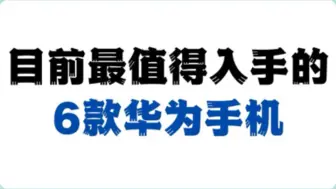 目前最值得入手的
6款华为手机